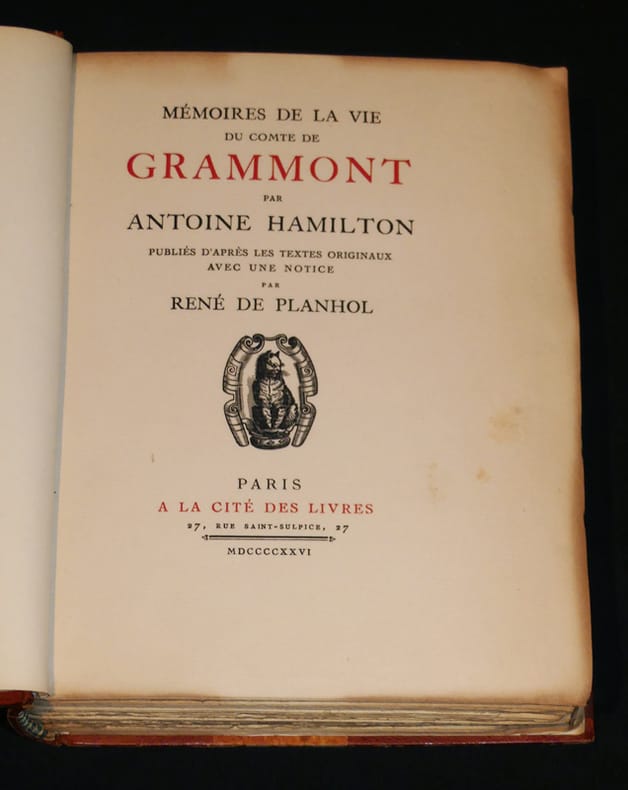 MÉMOIRES DE LA VIE
DU COMTE DE
GRAMMONT
PAR
ANTOINE HAMILTON
PUBLIÉS D'APRÈS LES TEXTES ORIGINAUX
AVEC UNE NOTICE
PAR
RENÉ DE PLANHOL

PARIS
A LA CITÉ DES LIVRES
27, RUE SAINT-SULPICE, 27
MDCCCCXXVI